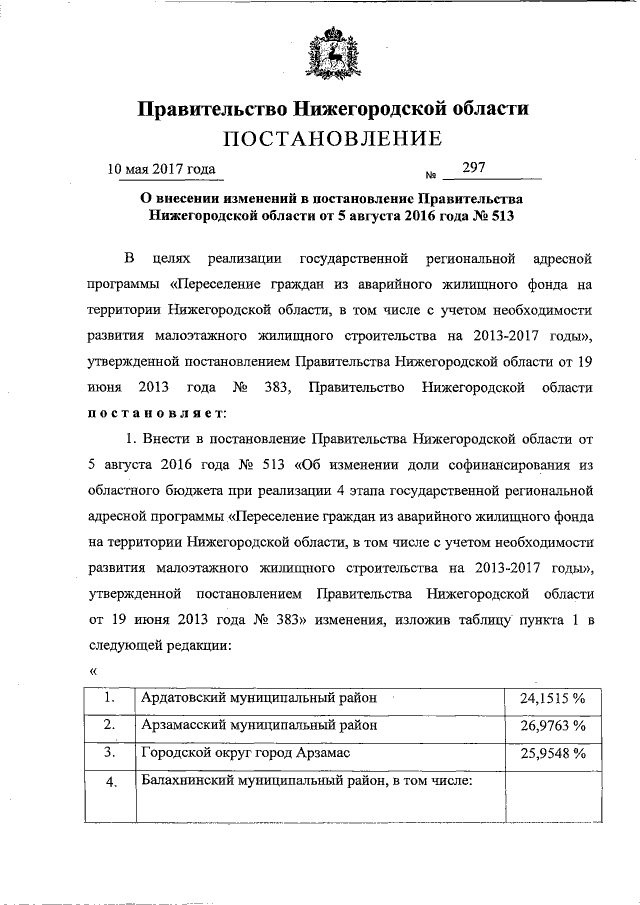 Правительство Нижегородской области
ПОСТАНОВЛЕНИЕ

10 мая 2017 года № 297

О внесении изменений в постановление Правительства Нижегородской области от 5 августа 2016 года № 513

В целях реализации государственной региональной адресной программы «Переселение граждан из аварийного жилищного фонда на территории Нижегородской области, в том числе с учетом необходимости развития малоэтажного жилищного строительства на 2013-2017 годы», утвержденной постановлением Правительства Нижегородской области от 19 июня 2013 года № 383, Правительство Нижегородской области постановляет:

1. Внести в постановление Правительства Нижегородской области от 5 августа 2016 года № 513 «Об изменении доли софинансирования из областного бюджета при реализации 4 этапа государственной региональной адресной программы «Переселение граждан из аварийного жилищного фонда на территории Нижегородской области, в том числе с учетом необходимости развития малоэтажного жилищного строительства на 2013-2017 годы», утвержденной постановлением Правительства Нижегородской области от 19 июня 2013 года № 383» изменения, изложив таблицу пункта 1 в следующей редакции:

«

| 1. | Ардатовский муниципальный район | 24,1515 % |
|---|---|---|
| 2. | Арзамасский муниципальный район | 26,9763 % |
| 3. | Городской округ город Арзамас | 25,9548 % |
| 4. | Балахнинский муниципальный район, в том числе: | |